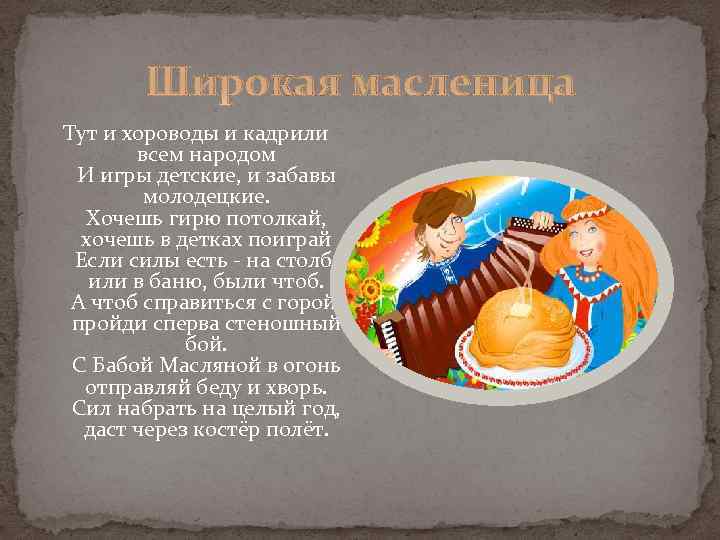 Широкая масленица

Тут и хороводы и кадрили всем народом
И игры детские, и забавы молодецкие.
Хочешь гирю потолкай, хочешь в детках поиграй
Если силы есть - на столб или в баню, были чтоб.
А чтоб справиться с горой пройди сперва стеношный бой.
С Бабой Масляной в огонь отправляй беду и хворь.
Сил набрать на целый год, даст через костёр полёт.